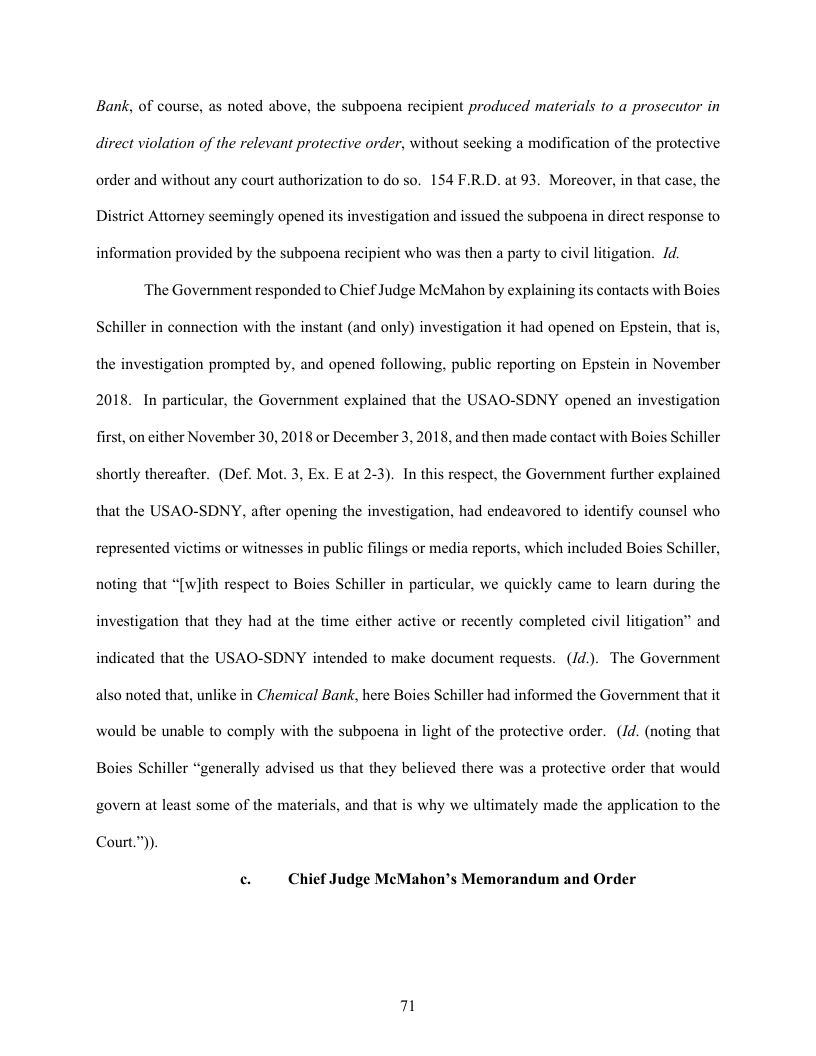 Bank, of course, as noted above, the subpoena recipient produced materials to a prosecutor in direct violation of the relevant protective order, without seeking a modification of the protective order and without any court authorization to do so. 154 F.R.D. at 93. Moreover, in that case, the District Attorney seemingly opened its investigation and issued the subpoena in direct response to information provided by the subpoena recipient who was then a party to civil litigation. Id.

The Government responded to Chief Judge McMahon by explaining its contacts with Boies Schiller in connection with the instant (and only) investigation it had opened on Epstein, that is, the investigation prompted by, and opened following, public reporting on Epstein in November 2018. In particular, the Government explained that the USAO-SDNY opened an investigation first, on either November 30, 2018 or December 3, 2018, and then made contact with Boies Schiller shortly thereafter. (Def. Mot. 3, Ex. E at 2-3). In this respect, the Government further explained that the USAO-SDNY, after opening the investigation, had endeavored to identify counsel who represented victims or witnesses in public filings or media reports, which included Boies Schiller, noting that "[w]ith respect to Boies Schiller in particular, we quickly came to learn during the investigation that they had at the time either active or recently completed civil litigation" and indicated that the USAO-SDNY intended to make document requests. (Id.). The Government also noted that, unlike in Chemical Bank, here Boies Schiller had informed the Government that it would be unable to comply with the subpoena in light of the protective order. (Id. (noting that Boies Schiller "generally advised us that they believed there was a protective order that would govern at least some of the materials, and that is why we ultimately made the application to the Court.")).

c. Chief Judge McMahon's Memorandum and Order

71